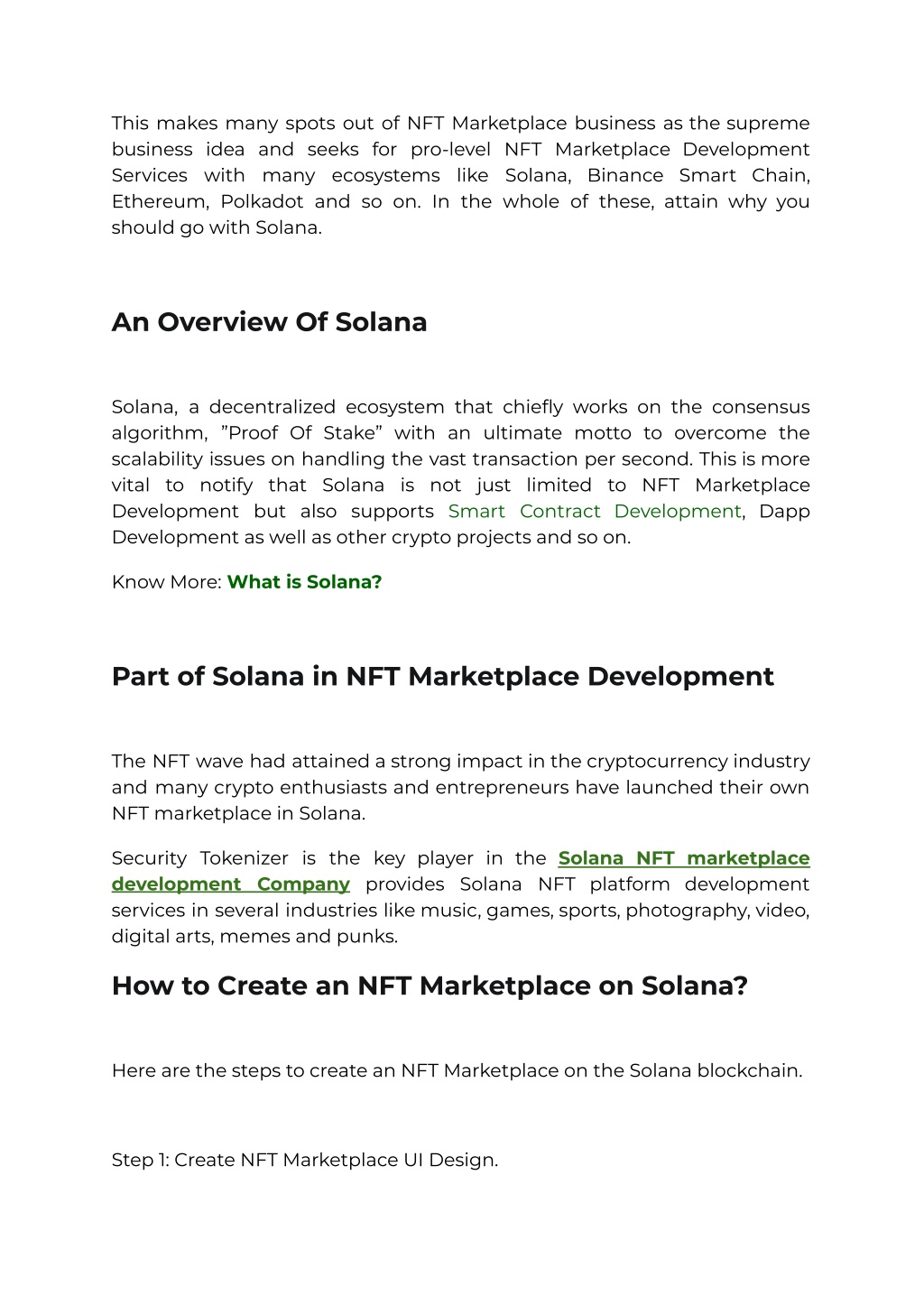 This makes many spots out of NFT Marketplace business as the supreme business idea and seeks for pro-level NFT Marketplace Development Services with many ecosystems like Solana, Binance Smart Chain, Ethereum, Polkadot and so on. In the whole of these, attain why you should go with Solana.

An Overview Of Solana

Solana, a decentralized ecosystem that chiefly works on the consensus algorithm, ”Proof Of Stake” with an ultimate motto to overcome the scalability issues on handling the vast transaction per second. This is more vital to notify that Solana is not just limited to NFT Marketplace Development but also supports Smart Contract Development, Dapp Development as well as other crypto projects and so on.

Know More: What is Solana?

Part of Solana in NFT Marketplace Development

The NFT wave had attained a strong impact in the cryptocurrency industry and many crypto enthusiasts and entrepreneurs have launched their own NFT marketplace in Solana.

Security Tokenizer is the key player in the Solana NFT marketplace development Company provides Solana NFT platform development services in several industries like music, games, sports, photography, video, digital arts, memes and punks.

How to Create an NFT Marketplace on Solana?

Here are the steps to create an NFT Marketplace on the Solana blockchain.

Step 1: Create NFT Marketplace UI Design.